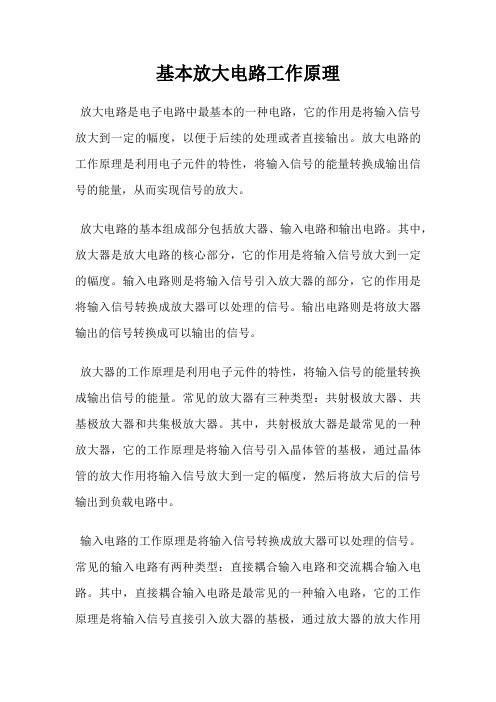 基本放大电路工作原理

放大电路是电子电路中最基本的一种电路，它的作用是将输入信号放大到一定的幅度，以便于后续的处理或者直接输出。放大电路的工作原理是利用电子元件的特性，将输入信号的能量转换成输出信号的能量，从而实现信号的放大。

放大电路的基本组成部分包括放大器、输入电路和输出电路。其中，放大器是放大电路的核心部分，它的作用是将输入信号放大到一定的幅度。输入电路则是将输入信号引入放大器的部分，它的作用是将输入信号转换成放大器可以处理的信号。输出电路则是将放大器输出的信号转换成可以输出的信号。

放大器的工作原理是利用电子元件的特性，将输入信号的能量转换成输出信号的能量。常见的放大器有三种类型：共射极放大器、共基极放大器和共集极放大器。其中，共射极放大器是最常见的一种放大器，它的工作原理是将输入信号引入晶体管的基极，通过晶体管的放大作用将输入信号放大到一定的幅度，然后将放大后的信号输出到负载电路中。

输入电路的工作原理是将输入信号转换成放大器可以处理的信号。常见的输入电路有两种类型：直接耦合输入电路和交流耦合输入电路。其中，直接耦合输入电路是最常见的一种输入电路，它的工作原理是将输入信号直接引入放大器的基极，通过放大器的放大作用